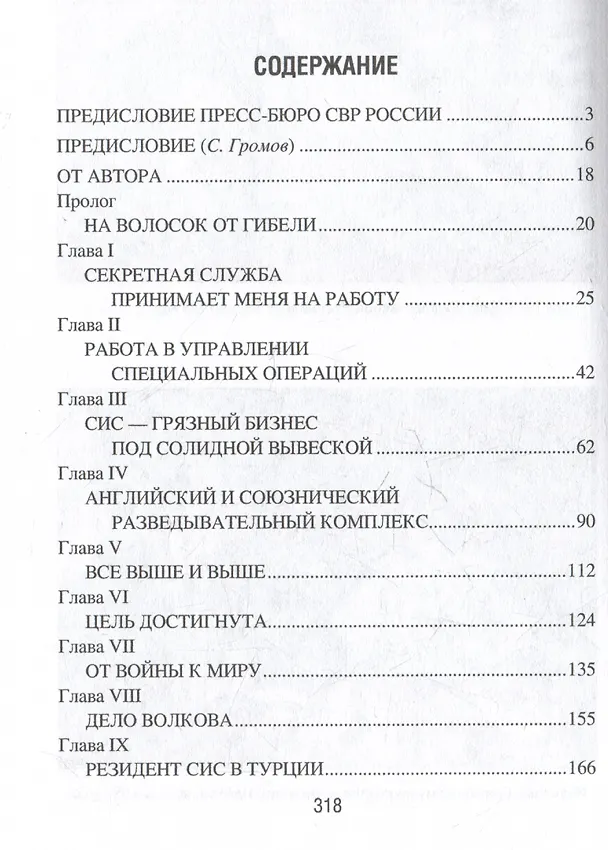 СОДЕРЖАНИЕ

ПРЕДИСЛОВИЕ ПРЕСС-БЮРО СВР РОССИИ 3

ПРЕДИСЛОВИЕ (С. Громов) 6

ОТ АВТОРА 18

Пролог
НА ВОЛОСОК ОТ ГИБЕЛИ 20

Глава I
СЕКРЕТНАЯ СЛУЖБА
ПРИНИМАЕТ МЕНЯ НА РАБОТУ 25

Глава II
РАБОТА В УПРАВЛЕНИИ
СПЕЦИАЛЬНЫХ ОПЕРАЦИЙ 42

Глава III
СИС — ГРЯЗНЫЙ БИЗНЕС
ПОД СОЛИДНОЙ ВЫВЕСКОЙ 62

Глава IV
АНГЛИЙСКИЙ И СОЮЗНИЧЕСКИЙ
РАЗВЕДЫВАТЕЛЬНЫЙ КОМПЛЕКС 90

Глава V
ВСЕ ВЫШЕ И ВЫШЕ 112

Глава VI
ЦЕЛЬ ДОСТИГНУТА 124

Глава VII
ОТ ВОЙНЫ К МИРУ 135

Глава VIII
ДЕЛО ВОЛКОВА 155

Глава IX
РЕЗИДЕНТ СИС В ТУРЦИИ 166

318